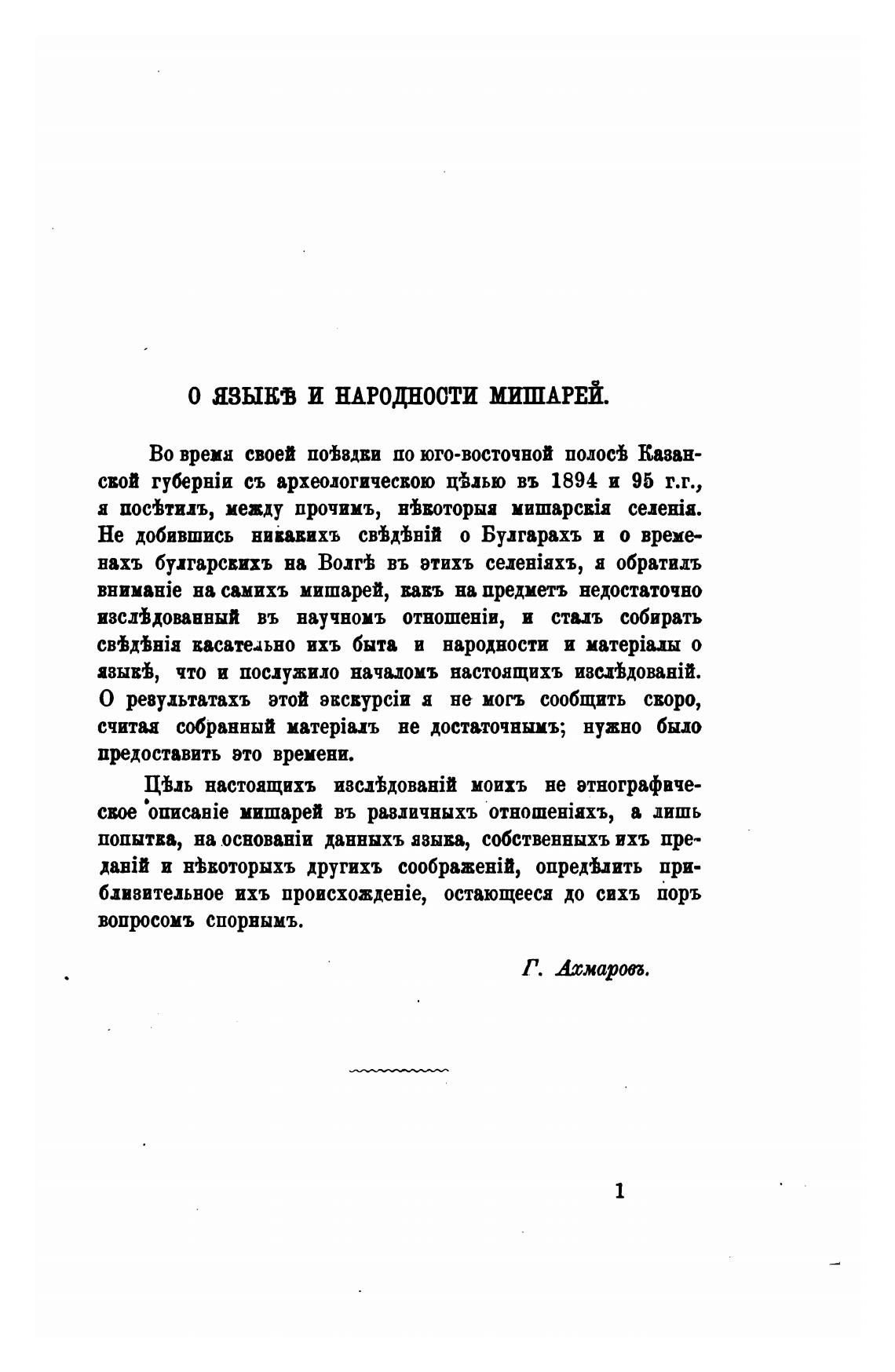 О ЯЗЫКѢ И НАРОДНОСТИ МИШАРЕЙ.

Во время своей поѣздки по юго-восточной полосѣ Казанской губерніи съ археологическою цѣлью въ 1894 и 95 г.г., я посѣтилъ, между прочимъ, нѣкоторыя мишарскія селенія. Не добившись никакихъ свѣдѣній о Булгарахъ и о временахъ булгарскихъ на Волгѣ въ этихъ селеніяхъ, я обратилъ вниманіе на самихъ мишарей, какъ на предметъ недостаточно изслѣдованный въ научномъ отношеніи, и сталъ собирать свѣдѣнія касательно ихъ быта и народности и матеріалы о языкѣ, что и послужило началомъ настоящихъ изслѣдованій. О результатахъ этой экскурсіи я не могъ сообщить скоро, считая собранный матеріалъ не достаточнымъ; нужно было предоставить это времени.

Цѣль настоящихъ изслѣдованій моихъ не этнографическое описаніе мишарей въ различныхъ отношеніяхъ, а лишь попытка, на основаніи данныхъ языка, собственныхъ ихъ преданій и нѣкоторыхъ другихъ соображеній, опредѣлить приблизительное ихъ происхожденіе, остающееся до сихъ поръ вопросомъ спорнымъ.

Г. Ахмаровъ.

1